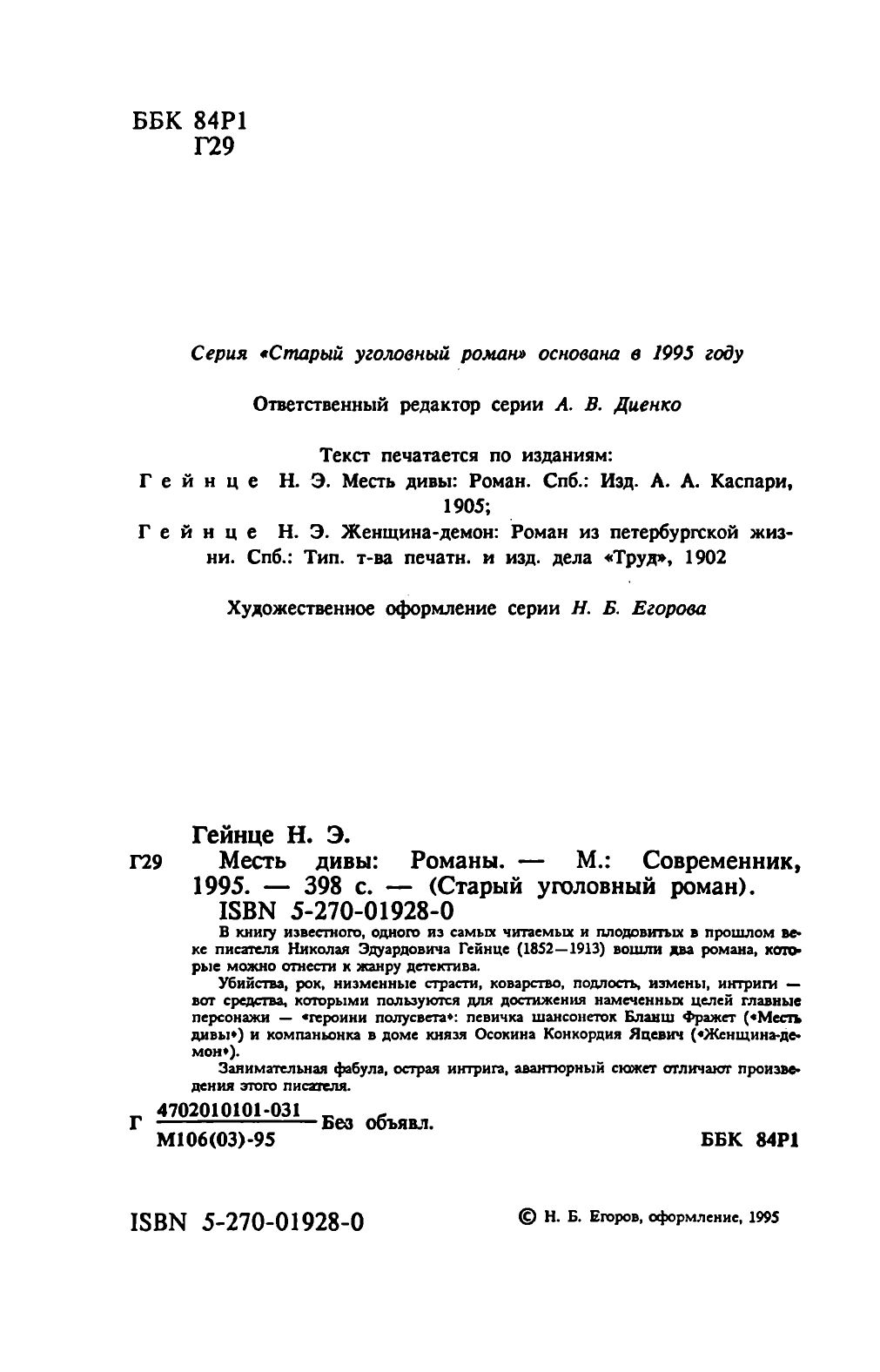 ББК 84Р1
Г29

Серия «Старый уголовный роман» основана в 1995 году

Ответственный редактор серии А. В. Диенко

Текст печатается по изданиям:
Гейнце Н. Э. Месть дивы: Роман. Спб.: Изд. А. А. Каспари, 1905;
Гейнце Н. Э. Женщина-демон: Роман из петербургской жизни. Спб.: Тип. т-ва печатн. и изд. дела «Труд», 1902

Художественное оформление серии Н. Б. Егорова

Гейнце Н. Э.
Г29 Месть дивы: Романы. — М.: Современник, 1995. — 398 с. — (Старый уголовный роман).
ISBN 5-270-01928-0

В книгу известного, одного из самых читаемых и плодовитых в прошлом веке писателя Николая Эдуардовича Гейнце (1852—1913) вошли два романа, которые можно отнести к жанру детектива.

Убийства, рок, низменные страсти, коварство, подлость, измены, интриги — вот средства, которыми пользуются для достижения намеченных целей главные персонажи — «героини полусвета»: певичка шансонеток Бланш Фражет («Месть дивы») и компаньонка в доме князя Осокина Конкордия Яцевич («Женщина-демон»).

Занимательная фабула, острая интрига, авантюрный сюжет отличают произведения этого писателя.

Г $\frac{4702010101-031}{М106(03)-95}$ Без объявл.

ББК 84Р1

ISBN 5-270-01928-0

© Н. Б. Егоров, оформление, 1995